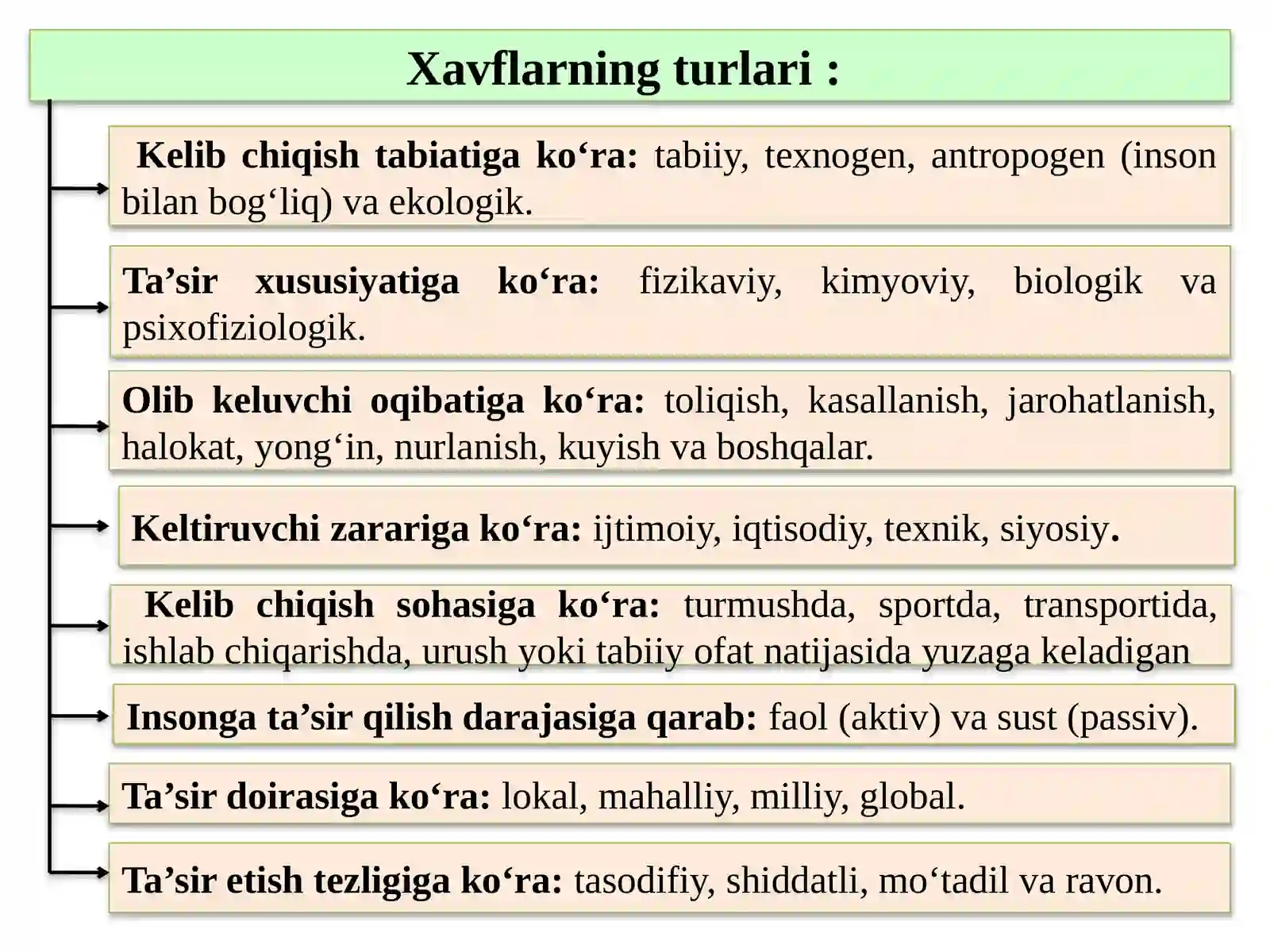 Xavflarning turlari :

Kelib chiqish tabiatiga ko‘ra: tabiiy, texnogen, antropogen (inson bilan bog‘liq) va ekologik.

Ta’sir xususiyatiga ko‘ra: fizikaviy, kimyoviy, biologik va psixofiziologik.

Olib keluvchi oqibatiga ko‘ra: toliqish, kasallanish, jarohatlanish, halokat, yong‘in, nurlanish, kuyish va boshqalar.

Keltiruvchi zarariga ko‘ra: ijtimoiy, iqtisodiy, texnik, siyosiy.

Kelib chiqish sohasiga ko‘ra: turmushda, sportda, transportida, ishlab chiqarishda, urush yoki tabiiy ofat natijasida yuzaga keladigan

Insonga ta’sir qilish darajasiga qarab: faol (aktiv) va sust (passiv).

Ta’sir doirasiga ko‘ra: lokal, mahalliy, milliy, global.

Ta’sir etish tezligiga ko‘ra: tasodifiy, shiddatli, mo‘tadil va ravon.